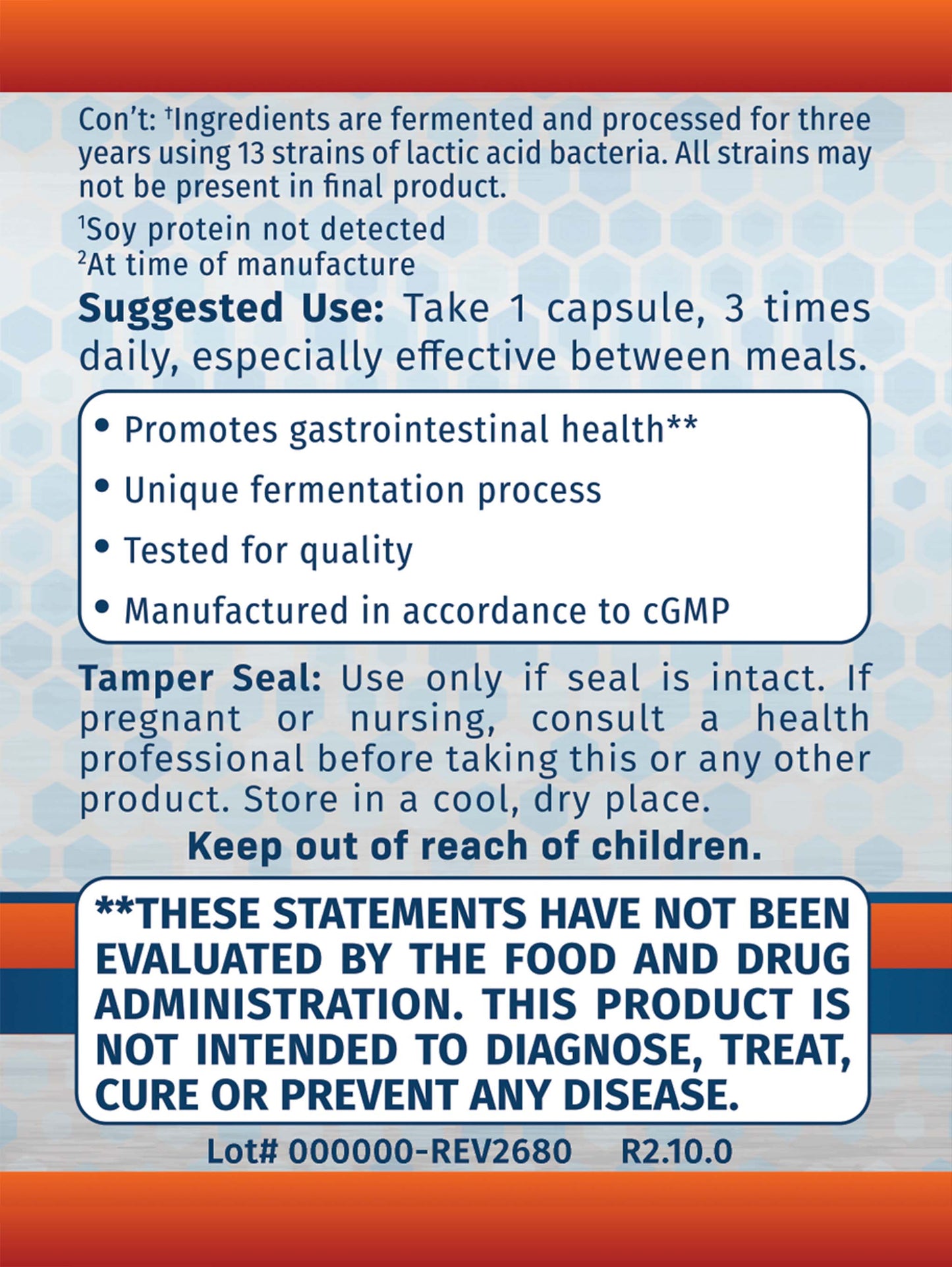 Con't: $^{†}$Ingredients are fermented and processed for three years using 13 strains of lactic acid bacteria. All strains may not be present in final product.

$^{1}$Soy protein not detected
$^{2}$At time of manufacture

Suggested Use: Take 1 capsule, 3 times daily, especially effective between meals.

• Promotes gastrointestinal health**
• Unique fermentation process
• Tested for quality
• Manufactured in accordance to cGMP

Tamper Seal: Use only if seal is intact. If pregnant or nursing, consult a health professional before taking this or any other product. Store in a cool, dry place.

Keep out of reach of children.

**THESE STATEMENTS HAVE NOT BEEN EVALUATED BY THE FOOD AND DRUG ADMINISTRATION. THIS PRODUCT IS NOT INTENDED TO DIAGNOSE, TREAT, CURE OR PREVENT ANY DISEASE.

Lot# 000000-REV2680 R2.10.0